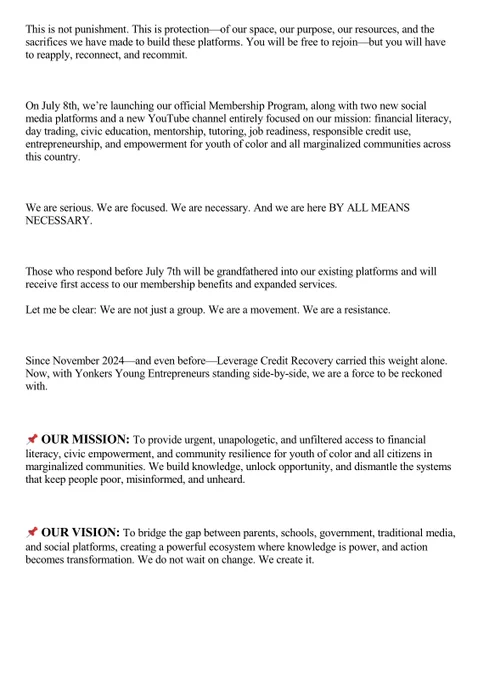 This is not punishment. This is protection—of our space, our purpose, our resources, and the sacrifices we have made to build these platforms. You will be free to rejoin—but you will have to reapply, reconnect, and recommit.

On July 8th, we're launching our official Membership Program, along with two new social media platforms and a new YouTube channel entirely focused on our mission: financial literacy, day trading, civic education, mentorship, tutoring, job readiness, responsible credit use, entrepreneurship, and empowerment for youth of color and all marginalized communities across this country.

We are serious. We are focused. We are necessary. And we are here BY ALL MEANS NECESSARY.

Those who respond before July 7th will be grandfathered into our existing platforms and will receive first access to our membership benefits and expanded services.

Let me be clear: We are not just a group. We are a movement. We are a resistance.

Since November 2024—and even before—Leverage Credit Recovery carried this weight alone. Now, with Yonkers Young Entrepreneurs standing side-by-side, we are a force to be reckoned with.

📌 OUR MISSION: To provide urgent, unapologetic, and unfiltered access to financial literacy, civic empowerment, and community resilience for youth of color and all citizens in marginalized communities. We build knowledge, unlock opportunity, and dismantle the systems that keep people poor, misinformed, and unheard.

📌 OUR VISION: To bridge the gap between parents, schools, government, traditional media, and social platforms, creating a powerful ecosystem where knowledge is power, and action becomes transformation. We do not wait on change. We create it.